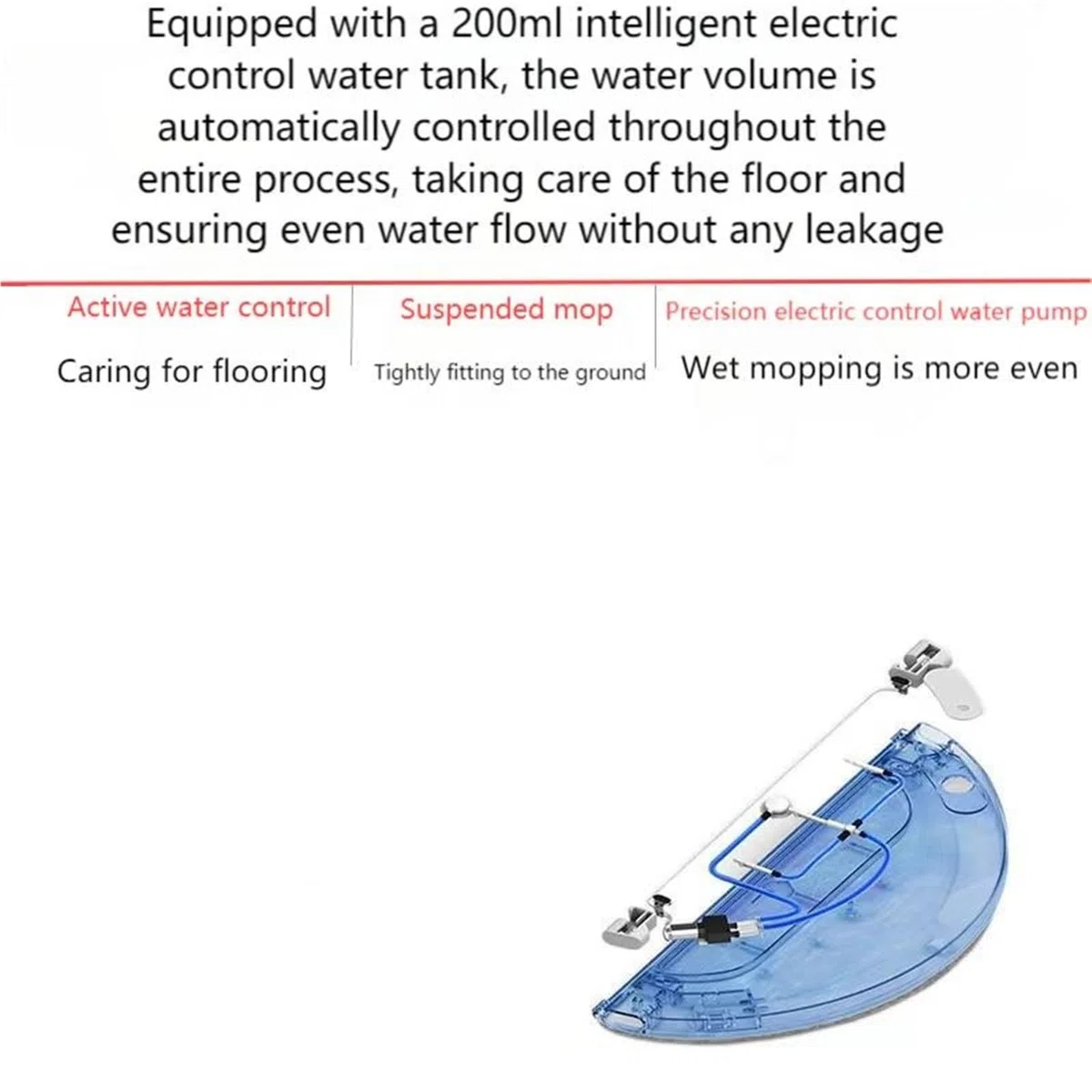 Equipped with a 200ml intelligent electric control water tank, the water volume is automatically controlled throughout the entire process, taking care of the floor and ensuring even water flow without any leakage

Active water control
Caring for flooring

Suspended mop
Tightly fitting to the ground

Precision electric control water pump
Wet mopping is more even